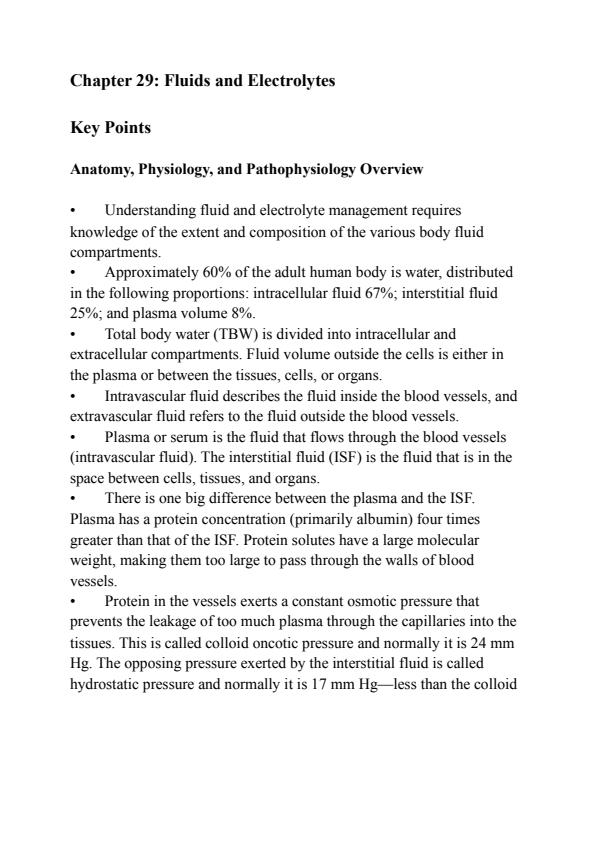 Chapter 29: Fluids and Electrolytes

Key Points

Anatomy, Physiology, and Pathophysiology Overview

• Understanding fluid and electrolyte management requires knowledge of the extent and composition of the various body fluid compartments.
• Approximately 60% of the adult human body is water, distributed in the following proportions: intracellular fluid 67%; interstitial fluid 25%; and plasma volume 8%.
• Total body water (TBW) is divided into intracellular and extracellular compartments. Fluid volume outside the cells is either in the plasma or between the tissues, cells, or organs.
• Intravascular fluid describes the fluid inside the blood vessels, and extravascular fluid refers to the fluid outside the blood vessels.
• Plasma or serum is the fluid that flows through the blood vessels (intravascular fluid). The interstitial fluid (ISF) is the fluid that is in the space between cells, tissues, and organs.
• There is one big difference between the plasma and the ISF. Plasma has a protein concentration (primarily albumin) four times greater than that of the ISF. Protein solutes have a large molecular weight, making them too large to pass through the walls of blood vessels.
• Protein in the vessels exerts a constant osmotic pressure that prevents the leakage of too much plasma through the capillaries into the tissues. This is called colloid oncotic pressure and normally it is 24 mm Hg. The opposing pressure exerted by the interstitial fluid is called hydrostatic pressure and normally it is 17 mm Hg—less than the colloid